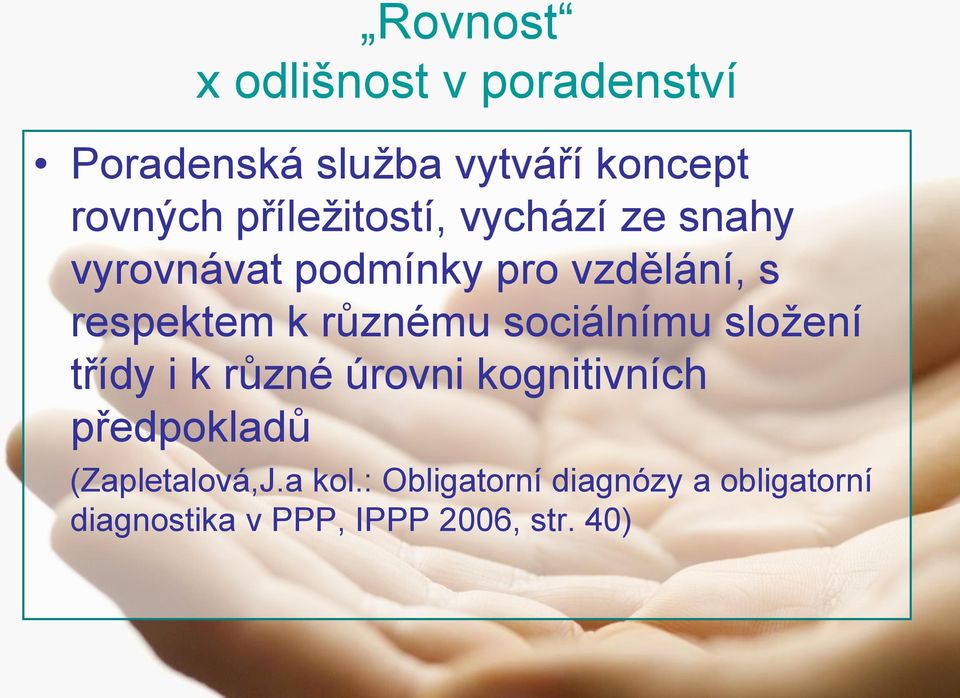 „Rovnost“
x odlišnost v poradenství

• Poradenská služba vytváří koncept rovných příležitostí, vychází ze snahy vyrovnávat podmínky pro vzdělání, s respektem k různému sociálnímu složení třídy i k různé úrovni kognitivních předpokladů

(Zapletalová,J.a kol.: Obligatorní diagnózy a obligatorní diagnostika v PPP, IPPP 2006, str. 40)